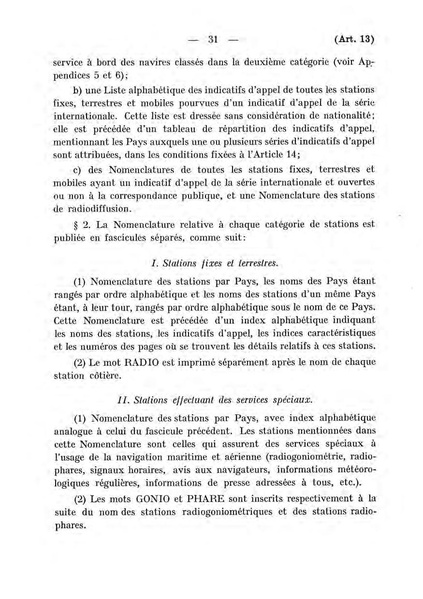 — 31 — (Art. 13)

service à bord des navires classés dans la deuxième catégorie (voir Appendices 5 et 6);

b) une Liste alphabétique des indicatifs d'appel de toutes les stations fixes, terrestres et mobiles pourvues d'un indicatif d'appel de la série internationale. Cette liste est dressée sans considération de nationalité; elle est précédée d'un tableau de répartition des indicatifs d'appel, mentionnant les Pays auxquels une ou plusieurs séries d'indicatifs d'appel sont attribuées, dans les conditions fixées à l'Article 14;

c) des Nomenclatures de toutes les stations fixes, terrestres et mobiles ayant un indicatif d'appel de la série internationale et ouvertes ou non à la correspondance publique, et une Nomenclature des stations de radiodiffusion.

§ 2. La Nomenclature relative à chaque catégorie de stations est publiée en fascicules séparés, comme suit:

I. Stations fixes et terrestres.

(1) Nomenclature des stations par Pays, les noms des Pays étant rangés par ordre alphabétique et les noms des stations d'un même Pays étant, à leur tour, rangés par ordre alphabétique sous le nom de ce Pays. Cette Nomenclature est précédée d'un index alphabétique indiquant les noms des stations, les indicatifs d'appel, les indices caractéristiques et les numéros des pages où se trouvent les détails relatifs à ces stations.

(2) Le mot RADIO est imprimé séparément après le nom de chaque station côtière.

II. Stations effectuant des services spéciaux.

(1) Nomenclature des stations par Pays, avec index alphabétique analogue à celui du fascicule précédent. Les stations mentionnées dans cette Nomenclature sont celles qui assurent des services spéciaux à l'usage de la navigation maritime et aérienne (radiogoniométrie, radiophares, signaux horaires, avis aux navigateurs, informations météorologiques régulières, informations de presse adressées à tous, etc.).

(2) Les mots GONIO et PHARE sont inscrits respectivement à la suite du nom des stations radiogoniométriques et des stations radiophares.